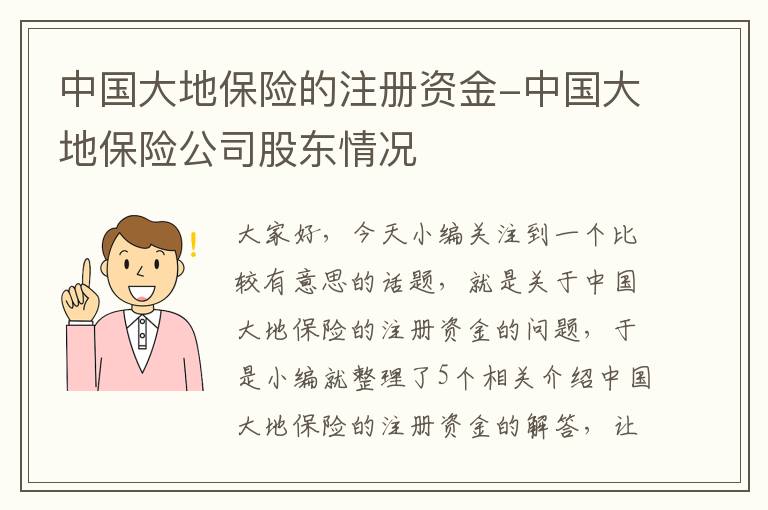 中国大地保险的注册资金–中国大地保险公司股东情况

大家好，今天小编关注到一个比较有意思的话题，就是关于中国大地保险的注册资金的问题，于是小编就整理了5个相关介绍中国大地保险的注册资金的解答，让